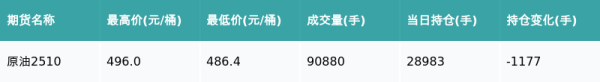 | 期货名称 | 最高价(元/桶) | 最低价(元/桶) | 成交量(手) | 当日持仓(手) | 持仓变化(手) |
|---|---|---|---|---|---|
| 原油2510 | 496.0 | 486.4 | 90880 | 28983 | -1177 |